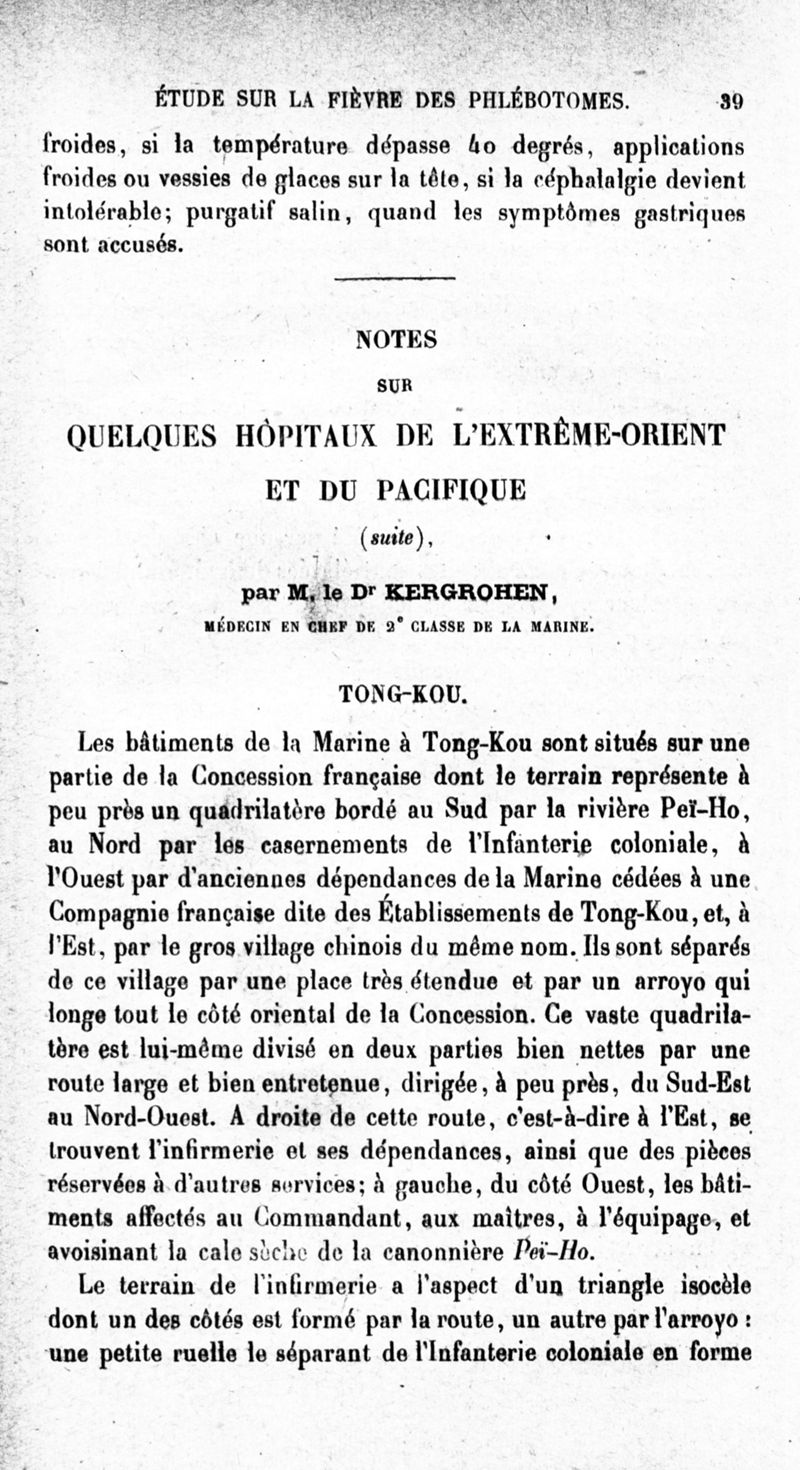 ÉTUDE SUR LA FIÈVRE DES PHLÉBOTOMES. 39

froides, si la température dépasse 40 degrés, applications froides ou vessies de glaces sur la tête, si la céphalalgie devient intolérable; purgatif salin, quand les symptômes gastriques sont accusés.

NOTES

SUR

QUELQUES HÔPITAUX DE L'EXTRÊME-ORIENT

ET DU PACIFIQUE

(suite),

par M. le Dr KERGROHEN,

MÉDECIN EN CHEF DE 2e CLASSE DE LA MARINE.

TONG-KOU.

Les bâtiments de la Marine à Tong-Kou sont situés sur une partie de la Concession française dont le terrain représente à peu près un quadrilatère bordé au Sud par la rivière Peï-Ho, au Nord par les casernements de l'Infanterie coloniale, à l'Ouest par d'anciennes dépendances de la Marine cédées à une Compagnie française dite des Établissements de Tong-Kou, et, à l'Est, par le gros village chinois du même nom. Ils sont séparés de ce village par une place très étendue et par un arroyo qui longe tout le côté oriental de la Concession. Ce vaste quadrilatère est lui-même divisé en deux parties bien nettes par une route large et bien entretenue, dirigée, à peu près, du Sud-Est au Nord-Ouest. A droite de cette route, c'est-à-dire à l'Est, se trouvent l'infirmerie et ses dépendances, ainsi que des pièces réservées à d'autres services; à gauche, du côté Ouest, les bâtiments affectés au Commandant, aux maîtres, à l'équipage, et avoisinant la cale sèche de la canonnière Peï-Ho.

Le terrain de l'infirmerie a l'aspect d'un triangle isocèle dont un des côtés est formé par la route, un autre par l'arroyo : une petite ruelle le séparant de l'Infanterie coloniale en forme